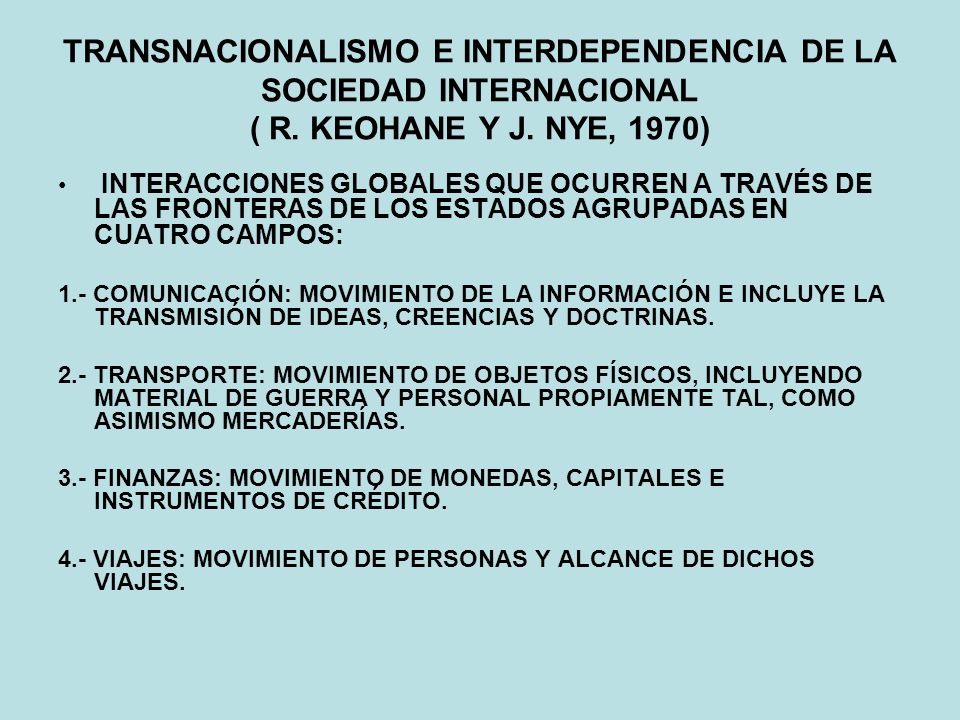 TRANSNACIONALISMO E INTERDEPENDENCIA DE LA SOCIEDAD INTERNACIONAL
( R. KEOHANE Y J. NYE, 1970)

• INTERACCIONES GLOBALES QUE OCURREN A TRAVÉS DE LAS FRONTERAS DE LOS ESTADOS AGRUPADAS EN CUATRO CAMPOS:

1.- COMUNICACIÓN: MOVIMIENTO DE LA INFORMACIÓN E INCLUYE LA TRANSMISIÓN DE IDEAS, CREENCIAS Y DOCTRINAS.

2.- TRANSPORTE: MOVIMIENTO DE OBJETOS FÍSICOS, INCLUYENDO MATERIAL DE GUERRA Y PERSONAL PROPIAMENTE TAL, COMO ASIMISMO MERCADERÍAS.

3.- FINANZAS: MOVIMIENTO DE MONEDAS, CAPITALES E INSTRUMENTOS DE CRÉDITO.

4.- VIAJES: MOVIMIENTO DE PERSONAS Y ALCANCE DE DICHOS VIAJES.